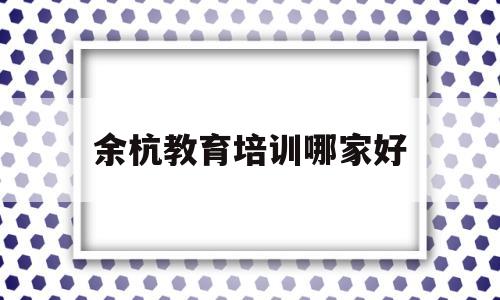 余杭教育培训哪家好